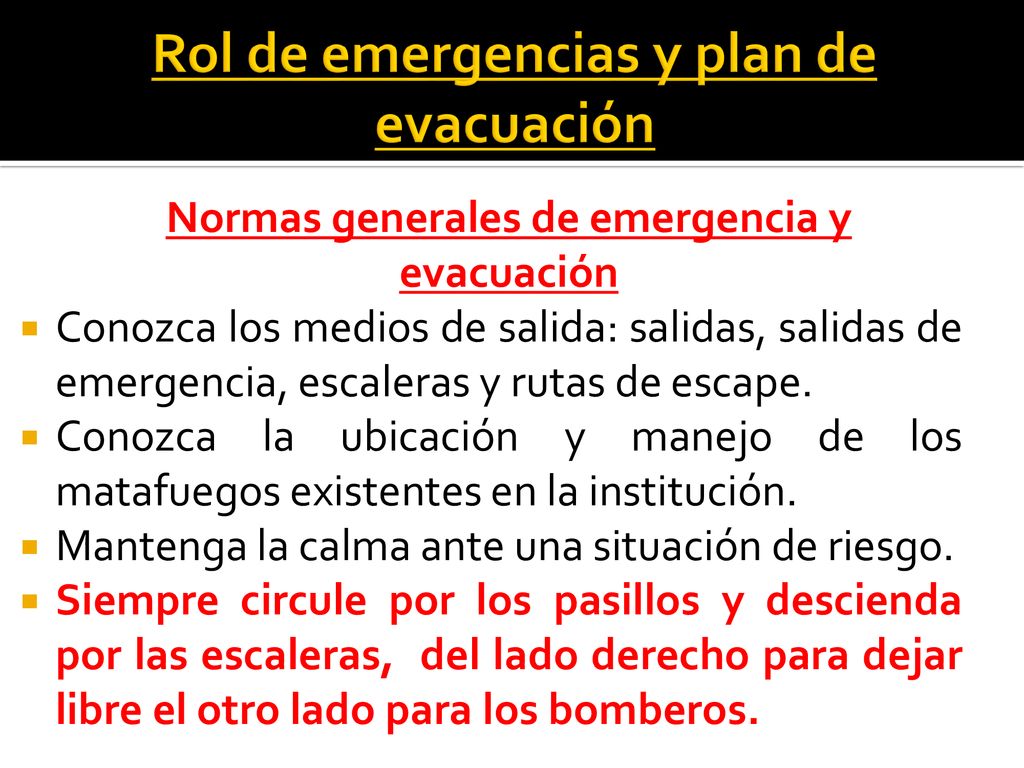 Rol de emergencias y plan de evacuación

Normas generales de emergencia y evacuación

Conozca los medios de salida: salidas, salidas de emergencia, escaleras y rutas de escape.

Conozca la ubicación y manejo de los matafuegos existentes en la institución.

Mantenga la calma ante una situación de riesgo.

Siempre circule por los pasillos y descienda por las escaleras, del lado derecho para dejar libre el otro lado para los bomberos.